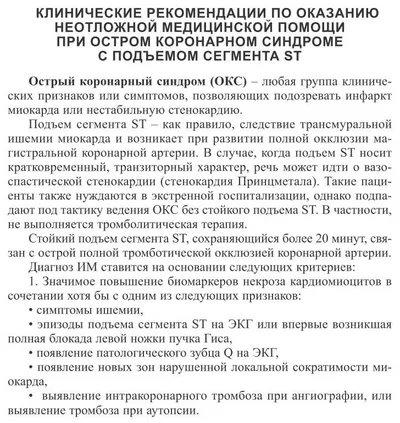 КЛИНИЧЕСКИЕ РЕКОМЕНДАЦИИ ПО ОКАЗАНИЮ НЕОТЛОЖНОЙ МЕДИЦИНСКОЙ ПОМОЩИ ПРИ ОСТРОМ КОРОНАРНОМ СИНДРОМЕ С ПОДЪЕМОМ СЕГМЕНТА ST

Острый коронарный синдром (ОКС) – любая группа клинических признаков или симптомов, позволяющих подозревать инфаркт миокарда или нестабильную стенокардию.

Подъем сегмента ST – как правило, следствие трансмуральной ишемии миокарда и возникает при развитии полной окклюзии магистральной коронарной артерии. В случае, когда подъем ST носит кратковременный, транзиторный характер, речь может идти о вазоспастической стенокардии (стенокардия Принцметала). Такие пациенты также нуждаются в экстренной госпитализации, однако подпадают под тактику ведения ОКС без стойкого подъема ST. В частности, не выполняется тромболитическая терапия.

Стойкий подъем сегмента ST, сохраняющийся более 20 минут, связан с острой полной тромботической окклюзией коронарной артерии.

Диагноз ИМ ставится на основании следующих критериев:

1. Значимое повышение биомаркеров некроза кардиомиоцитов в сочетании хотя бы с одним из следующих признаков:

• симптомы ишемии,

• эпизоды подъема сегмента ST на ЭКГ или впервые возникшая полная блокада левой ножки пучка Гиса,

• появление патологического зубца Q на ЭКГ,

• появление новых зон нарушенной локальной сократимости миокарда,

• выявление интракоронарного тромбоза при ангиографии, или выявление тромбоза при аутопсии.